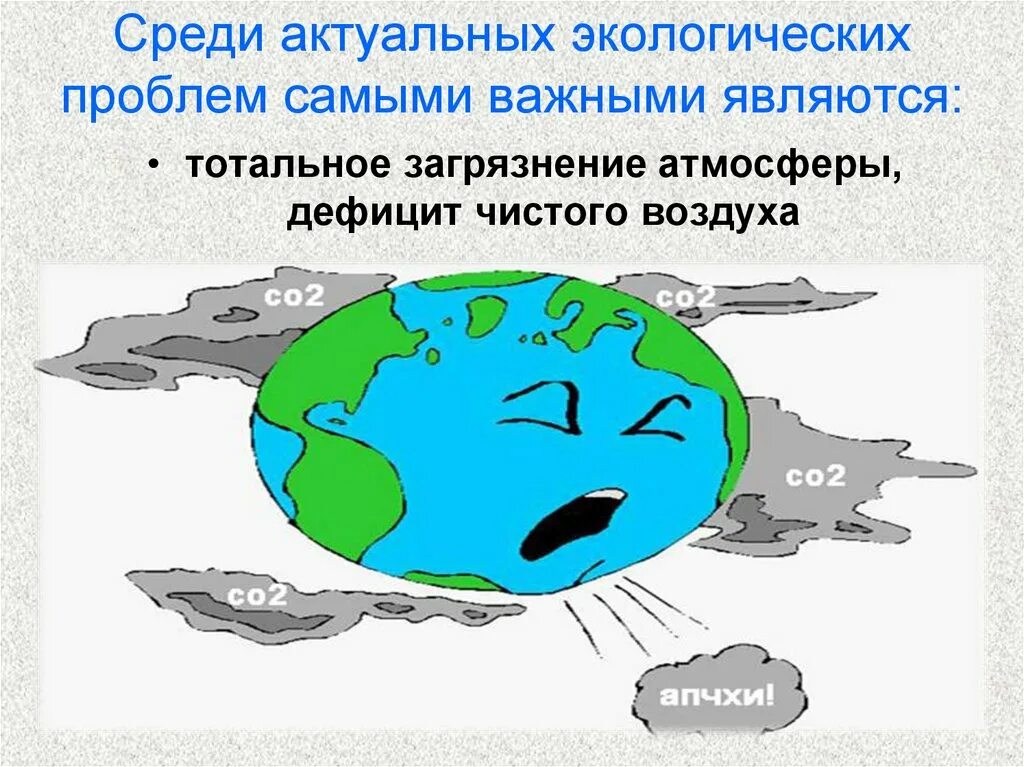 Среди актуальных экологических проблем самыми важными являются:

• тотальное загрязнение атмосферы, дефицит чистого воздуха

co2

co2

co2

co2

апчхи!